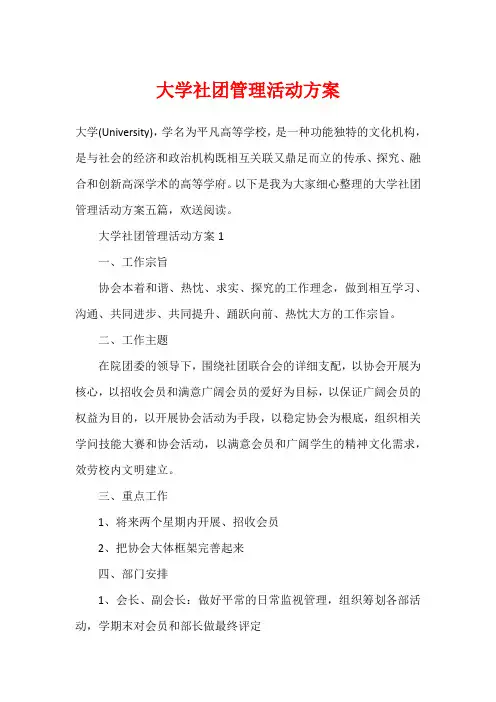 大学社团管理活动方案

大学(University)，学名为平凡高等学校，是一种功能独特的文化机构，是与社会的经济和政治机构既相互关联又鼎足而立的传承、探究、融合和创新高深学术的高等学府。以下是我为大家细心整理的大学社团管理活动方案五篇，欢送阅读。

大学社团管理活动方案 1

一、工作宗旨

协会本着和谐、热忱、求实、探究的工作理念，做到相互学习、沟通、共同进步、共同提升、踊跃向前、热忱大方的工作宗旨。

二、工作主题

在院团委的领导下，围绕社团联合会的详细支配，以协会开展为核心，以招收会员和满意广阔会员的爱好为目标，以保证广阔会员的权益为目的，以开展协会活动为手段，以稳定协会为根底，组织相关学问技能大赛和协会活动，以满意会员和广阔学生的精神文化需求，效劳校内文明建立。

三、重点工作

1、将来两个星期内开展、招收会员

2、把协会大体框架完善起来

四、部门安排

1、会长、副会长：做好平常的日常监视管理，组织筹划各部活动，学期末对会员和部长做最终评定